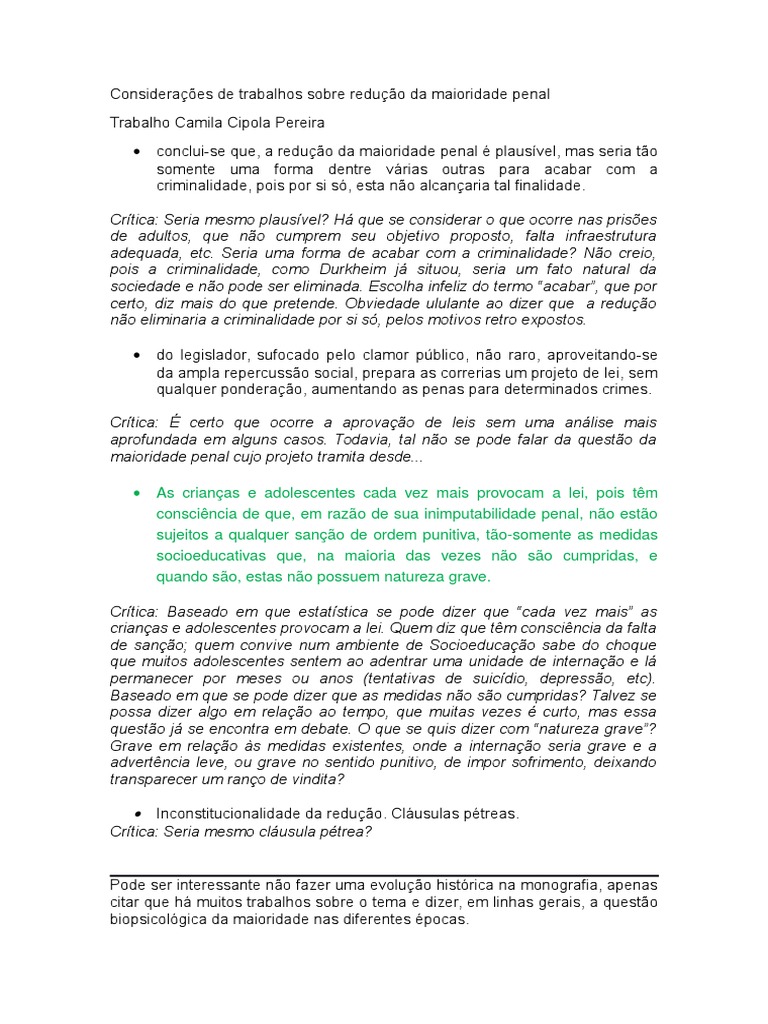 Considerações de trabalhos sobre redução da maioridade penal

Trabalho Camila Cipola Pereira

• conclui-se que, a redução da maioridade penal é plausível, mas seria tão somente uma forma dentre várias outras para acabar com a criminalidade, pois por si só, esta não alcançaria tal finalidade.

Crítica: Seria mesmo plausível? Há que se considerar o que ocorre nas prisões de adultos, que não cumprem seu objetivo proposto, falta infraestrutura adequada, etc. Seria uma forma de acabar com a criminalidade? Não creio, pois a criminalidade, como Durkheim já situou, seria um fato natural da sociedade e não pode ser eliminada. Escolha infeliz do termo "acabar", que por certo, diz mais do que pretende. Obviedade ululante ao dizer que a redução não eliminaria a criminalidade por si só, pelos motivos retro expostos.

• do legislador, sufocado pelo clamor público, não raro, aproveitando-se da ampla repercussão social, prepara as correrias um projeto de lei, sem qualquer ponderação, aumentando as penas para determinados crimes.

Crítica: É certo que ocorre a aprovação de leis sem uma análise mais aprofundada em alguns casos. Todavia, tal não se pode falar da questão da maioridade penal cujo projeto tramita desde...

• As crianças e adolescentes cada vez mais provocam a lei, pois têm consciência de que, em razão de sua inimputabilidade penal, não estão sujeitos a qualquer sanção de ordem punitiva, tão-somente as medidas socioeducativas que, na maioria das vezes não são cumpridas, e quando são, estas não possuem natureza grave.

Crítica: Baseado em que estatística se pode dizer que "cada vez mais" as crianças e adolescentes provocam a lei. Quem diz que têm consciência da falta de sanção; quem convive num ambiente de Socioeducação sabe do choque que muitos adolescentes sentem ao adentrar uma unidade de internação e lá permanecer por meses ou anos (tentativas de suicídio, depressão, etc). Baseado em que se pode dizer que as medidas não são cumpridas? Talvez se possa dizer algo em relação ao tempo, que muitas vezes é curto, mas essa questão já se encontra em debate. O que se quis dizer com "natureza grave"? Grave em relação às medidas existentes, onde a internação seria grave e a advertência leve, ou grave no sentido punitivo, de impor sofrimento, deixando transparecer um ranço de vindita?

• Inconstitucionalidade da redução. Cláusulas pétreas.
Crítica: Seria mesmo cláusula pétrea?

Pode ser interessante não fazer uma evolução histórica na monografia, apenas citar que há muitos trabalhos sobre o tema e dizer, em linhas gerais, a questão biopsicológica da maioridade nas diferentes épocas.